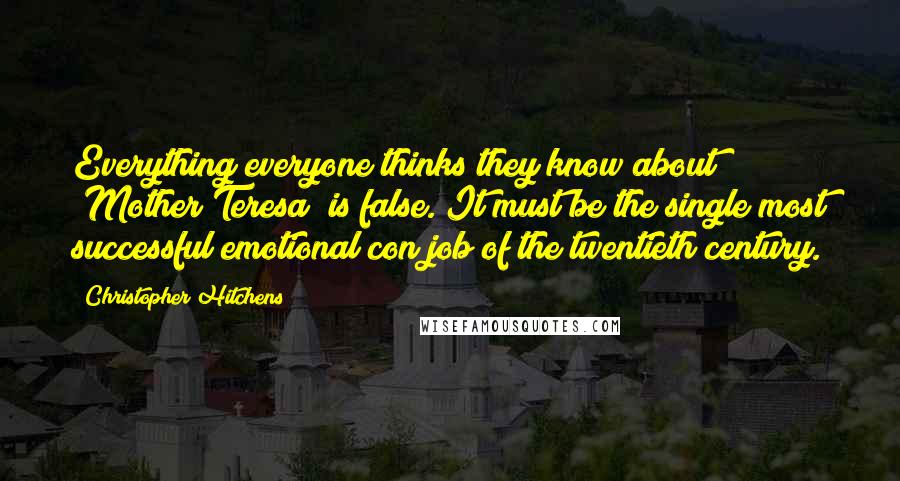 Everything everyone thinks they know about [Mother Teresa] is false. It must be the single most successful emotional con job of the twentieth century.

Christopher Hitchens

WISEFAMOUSQUOTES.COM